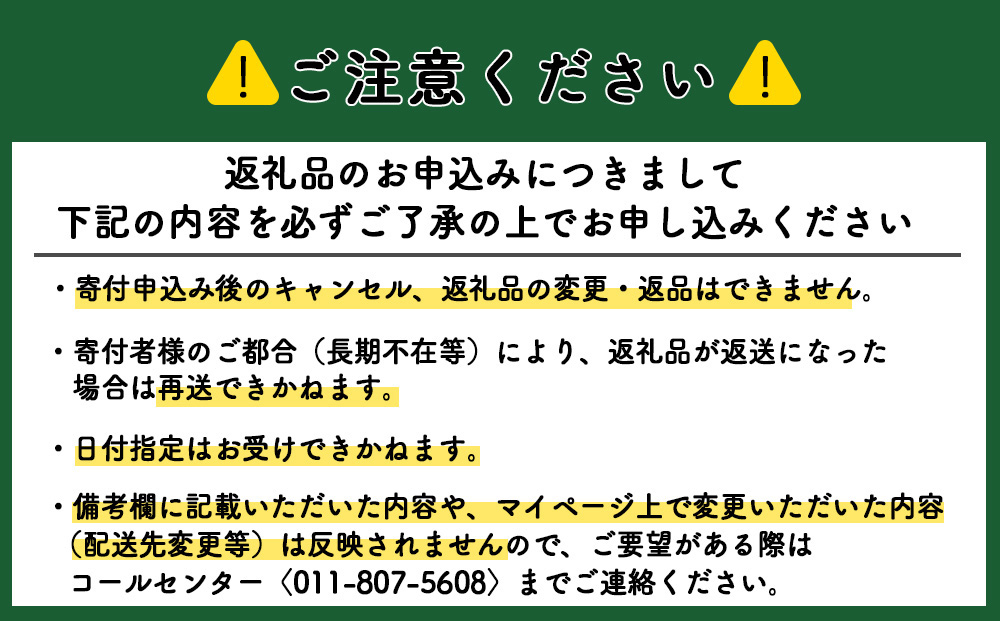 ご注意ください

返礼品のお申込みにつきまして
下記の内容を必ずご了承の上でお申し込みください

・寄付申込み後のキャンセル、返礼品の変更・返品はできません。

・寄付者様のご都合（長期不在等）により、返礼品が返送になった場合は再送できかねます。

・日付指定はお受けできかねます。

・備考欄に記載いただいた内容や、マイページ上で変更いただいた内容（配送先変更等）は反映されませんので、ご要望がある際はコールセンター〈011-807-5608〉までご連絡ください。